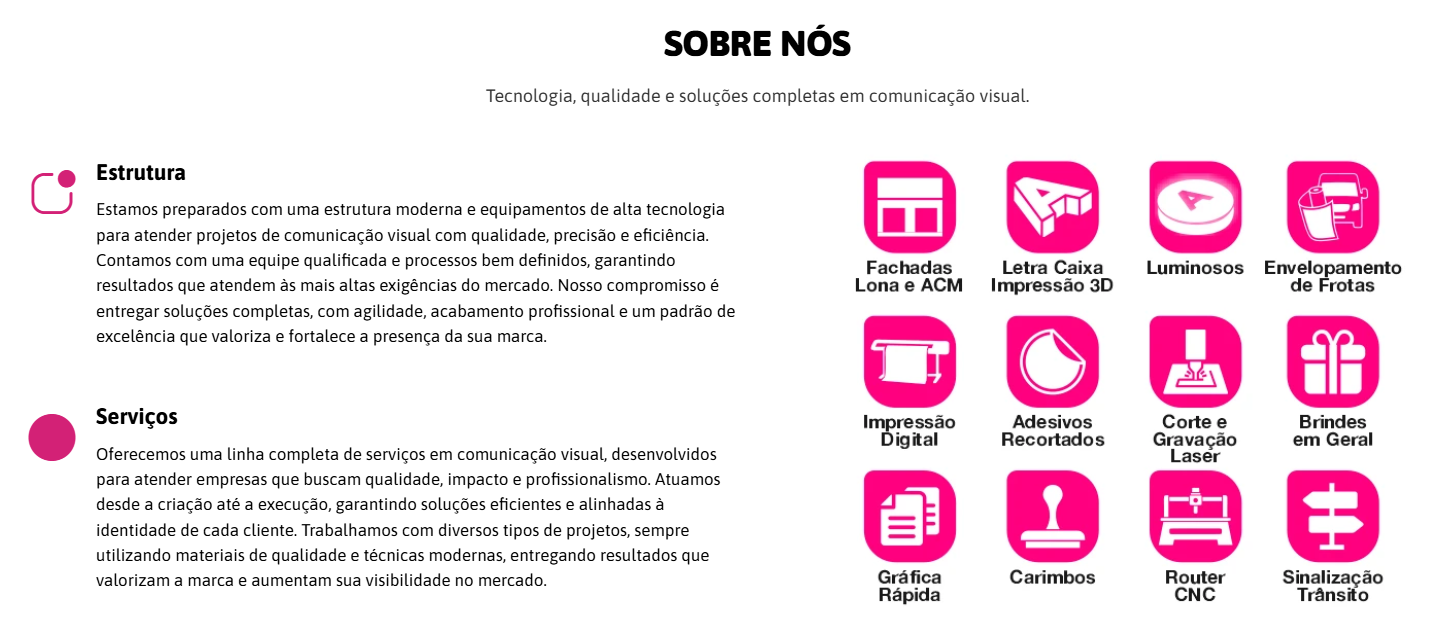 SOBRE NÓS

Tecnologia, qualidade e soluções completas em comunicação visual.

Estrutura

Estamos preparados com uma estrutura moderna e equipamentos de alta tecnologia para atender projetos de comunicação visual com qualidade, precisão e eficiência. Contamos com uma equipe qualificada e processos bem definidos, garantindo resultados que atendem às mais altas exigências do mercado. Nosso compromisso é entregar soluções completas, com agilidade, acabamento profissional e um padrão de excelência que valoriza e fortalece a presença da sua marca.

Serviços

Oferecemos uma linha completa de serviços em comunicação visual, desenvolvidos para atender empresas que buscam qualidade, impacto e profissionalismo. Atuamos desde a criação até a execução, garantindo soluções eficientes e alinhadas à identidade de cada cliente. Trabalhamos com diversos tipos de projetos, sempre utilizando materiais de qualidade e técnicas modernas, entregando resultados que valorizam a marca e aumentam sua visibilidade no mercado.

Fachadas Lona e ACM

Letra Caixa Impressão 3D

Luminosos

Envelopamento de Frotas

Impressão Digital

Adesivos Recortados

Corte e Gravação Laser

Brindes em Geral

Gráfica Rápida

Carimbos

Router CNC

Sinalização Trânsito